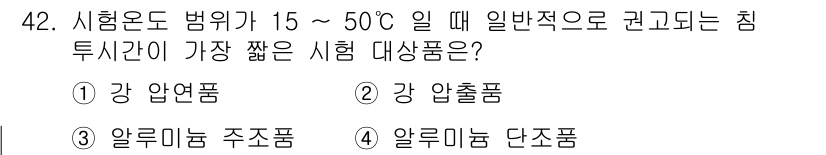 42. 시험온도 범위가 15 ~ 50℃ 일 때 일반적으로 권고되는 침투시간이 가장 짧은 시험 대상품은?

① 강 압연품 ② 강 압출품

③ 알루미늄 주조품 ④ 알루미늄 단조품